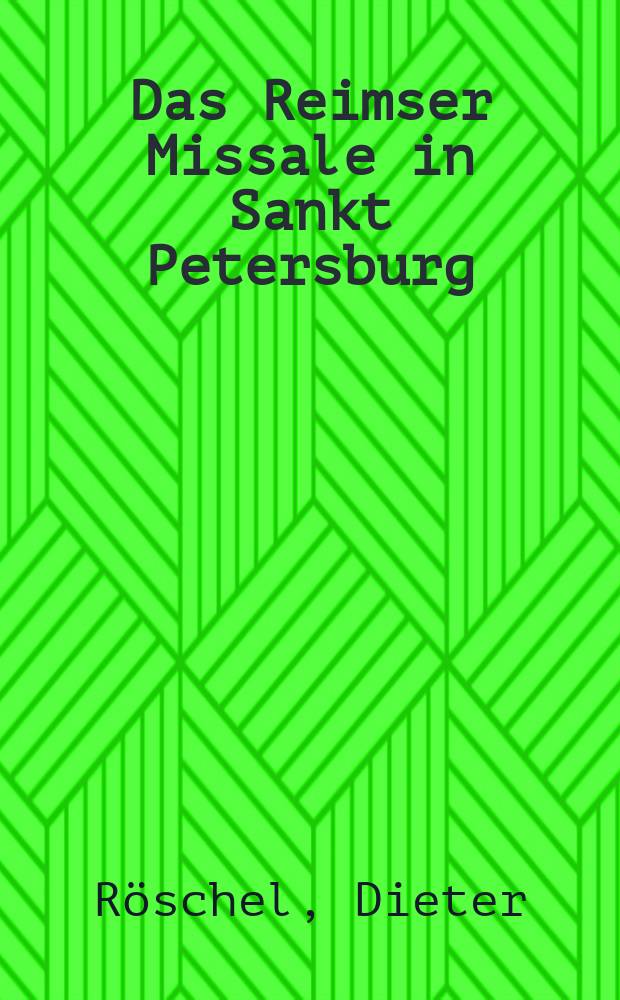 Das Reimser Missale in Sankt Petersburg

Röschel, Dieter